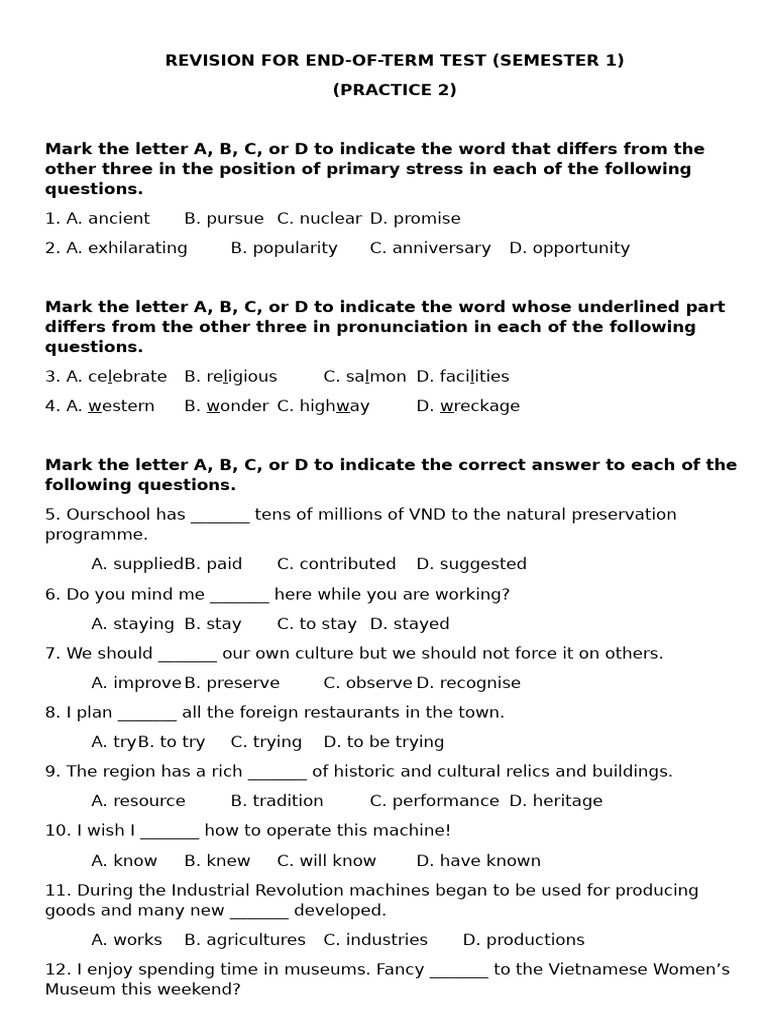 REVISION FOR END-OF-TERM TEST (SEMESTER 1)
(PRACTICE 2)

Mark the letter A, B, C, or D to indicate the word that differs from the other three in the position of primary stress in each of the following questions.

1. A. ancient B. pursue C. nuclear D. promise

2. A. exhilarating B. popularity C. anniversary D. opportunity

Mark the letter A, B, C, or D to indicate the word whose underlined part differs from the other three in pronunciation in each of the following questions.

3. A. celebrate B. religious C. salmon D. facilities

4. A. western B. wonder C. highway D. wreckage

Mark the letter A, B, C, or D to indicate the correct answer to each of the following questions.

5. Ourschool has _______ tens of millions of VND to the natural preservation programme.

A. suppliedB. paid C. contributed D. suggested

6. Do you mind me _______ here while you are working?

A. staying B. stay C. to stay D. stayed

7. We should _______ our own culture but we should not force it on others.

A. improveB. preserve C. observe D. recognise

8. I plan _______ all the foreign restaurants in the town.

A. tryB. to try C. trying D. to be trying

9. The region has a rich _______ of historic and cultural relics and buildings.

A. resource B. tradition C. performance D. heritage

10. I wish I _______ how to operate this machine!

A. know B. knew C. will know D. have known

11. During the Industrial Revolution machines began to be used for producing goods and many new _______ developed.

A. works B. agricultures C. industries D. productions

12. I enjoy spending time in museums. Fancy _______ to the Vietnamese Women's Museum this weekend?